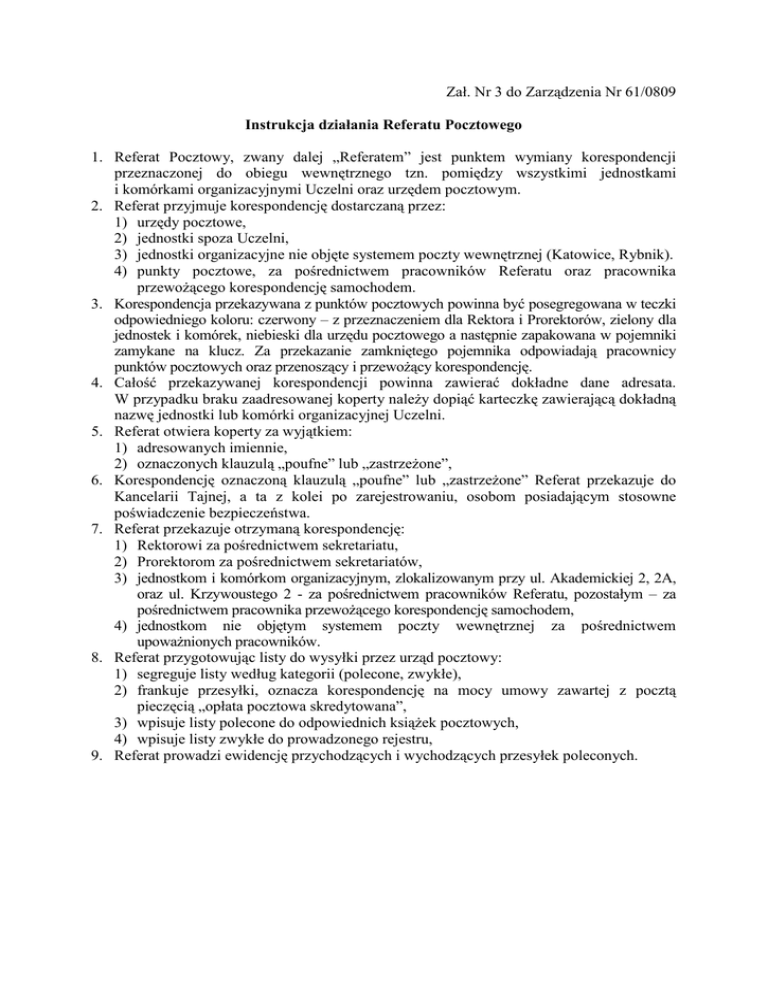 Zał. Nr 3 do Zarządzenia Nr 61/0809

Instrukcja działania Referatu Pocztowego

1. Referat Pocztowy, zwany dalej „Referatem” jest punktem wymiany korespondencji przeznaczonej do obiegu wewnętrznego tzn. pomiędzy wszystkimi jednostkami i komórkami organizacyjnymi Uczelni oraz urzędem pocztowym.
2. Referat przyjmuje korespondencję dostarczaną przez:
1) urzędy pocztowe,
2) jednostki spoza Uczelni,
3) jednostki organizacyjne nie objęte systemem poczty wewnętrznej (Katowice, Rybnik).
4) punkty pocztowe, za pośrednictwem pracowników Referatu oraz pracownika przewożącego korespondencję samochodem.
3. Korespondencja przekazywana z punktów pocztowych powinna być posegregowana w teczki odpowiedniego koloru: czerwony – z przeznaczeniem dla Rektora i Prorektorów, zielony dla jednostek i komórek, niebieski dla urzędu pocztowego a następnie zapakowana w pojemniki zamykane na klucz. Za przekazanie zamkniętego pojemnika odpowiadają pracownicy punktów pocztowych oraz przenoszący i przewożący korespondencję.
4. Całość przekazywanej korespondencji powinna zawierać dokładne dane adresata. W przypadku braku zaadresowanej koperty należy dopiąć karteczkę zawierającą dokładną nazwę jednostki lub komórki organizacyjnej Uczelni.
5. Referat otwiera koperty za wyjątkiem:
1) adresowanych imiennie,
2) oznaczonych klauzulą „poufne” lub „zastrzeżone”,
6. Korespondencję oznaczoną klauzulą „poufne” lub „zastrzeżone” Referat przekazuje do Kancelarii Tajnej, a ta z kolei po zarejestrowaniu, osobom posiadającym stosowne poświadczenie bezpieczeństwa.
7. Referat przekazuje otrzymaną korespondencję:
1) Rektorowi za pośrednictwem sekretariatu,
2) Prorektorom za pośrednictwem sekretariatów,
3) jednostkom i komórkom organizacyjnym, zlokalizowanym przy ul. Akademickiej 2, 2A, oraz ul. Krzywoustego 2 - za pośrednictwem pracowników Referatu, pozostałym – za pośrednictwem pracownika przewożącego korespondencję samochodem,
4) jednostkom nie objętym systemem poczty wewnętrznej za pośrednictwem upoważnionych pracowników.
8. Referat przygotowując listy do wysyłki przez urząd pocztowy:
1) segreguje listy według kategorii (polecone, zwykłe),
2) frankuje przesyłki, oznacza korespondencję na mocy umowy zawartej z pocztą pieczęcią „opłata pocztowa skredytowana”,
3) wpisuje listy polecone do odpowiednich książek pocztowych,
4) wpisuje listy zwykłe do prowadzonego rejestru,
9. Referat prowadzi ewidencję przychodzących i wychodzących przesyłek poleconych.